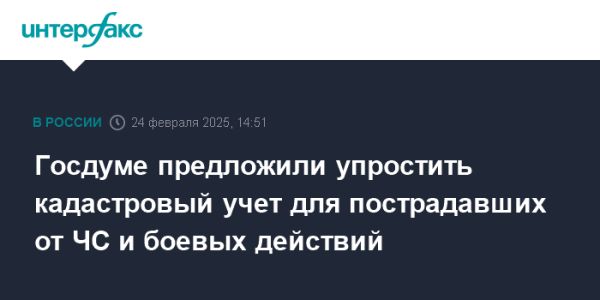 интерфакс

В РОССИИ 24 февраля 2025, 14:51

Госдуме предложили упростить кадастровый учет для пострадавших от ЧС и боевых действий